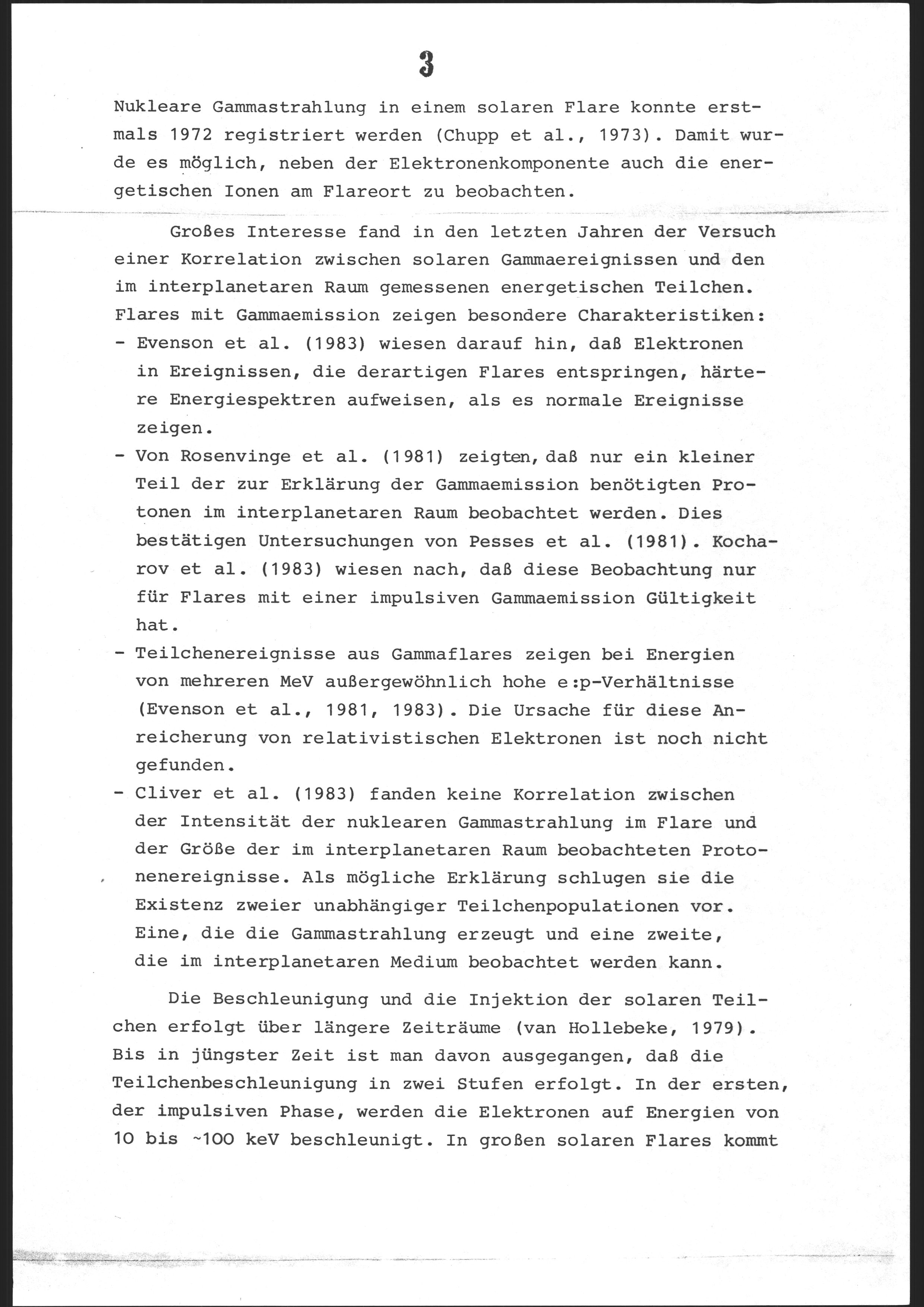 3

Nukleare Gammastrahlung in einem solaren Flare konnte erstmals 1972 registriert werden (Chupp et al., 1973). Damit wurde es möglich, neben der Elektronenkomponente auch die energetischen Ionen am Flareort zu beobachten.

Großes Interesse fand in den letzten Jahren der Versuch einer Korrelation zwischen solaren Gammaereignissen und den im interplanetaren Raum gemessenen energetischen Teilchen. Flares mit Gammaemission zeigen besondere Charakteristiken:
- Evenson et al. (1983) wiesen darauf hin, daß Elektronen in Ereignissen, die derartigen Flares entspringen, härtere Energiespektren aufweisen, als es normale Ereignisse zeigen.
- Von Rosenvinge et al. (1981) zeigten, daß nur ein kleiner Teil der zur Erklärung der Gammaemission benötigten Protonen im interplanetaren Raum beobachtet werden. Dies bestätigen Untersuchungen von Pesses et al. (1981). Kocharov et al. (1983) wiesen nach, daß diese Beobachtung nur für Flares mit einer impulsiven Gammaemission Gültigkeit hat.
- Teilchenereignisse aus Gammaflares zeigen bei Energien von mehreren MeV außergewöhnlich hohe e:p-Verhältnisse (Evenson et al., 1981, 1983). Die Ursache für diese Anreicherung von relativistischen Elektronen ist noch nicht gefunden.
- Cliver et al. (1983) fanden keine Korrelation zwischen der Intensität der nuklearen Gammastrahlung im Flare und der Größe der im interplanetaren Raum beobachteten Protonenereignisse. Als mögliche Erklärung schlugen sie die Existenz zweier unabhängiger Teilchenpopulationen vor. Eine, die die Gammastrahlung erzeugt und eine zweite, die im interplanetaren Medium beobachtet werden kann.

Die Beschleunigung und die Injektion der solaren Teilchen erfolgt über längere Zeiträume (van Hollebeke, 1979). Bis in jüngster Zeit ist man davon ausgegangen, daß die Teilchenbeschleunigung in zwei Stufen erfolgt. In der ersten, der impulsiven Phase, werden die Elektronen auf Energien von 10 bis ~100 keV beschleunigt. In großen solaren Flares kommt